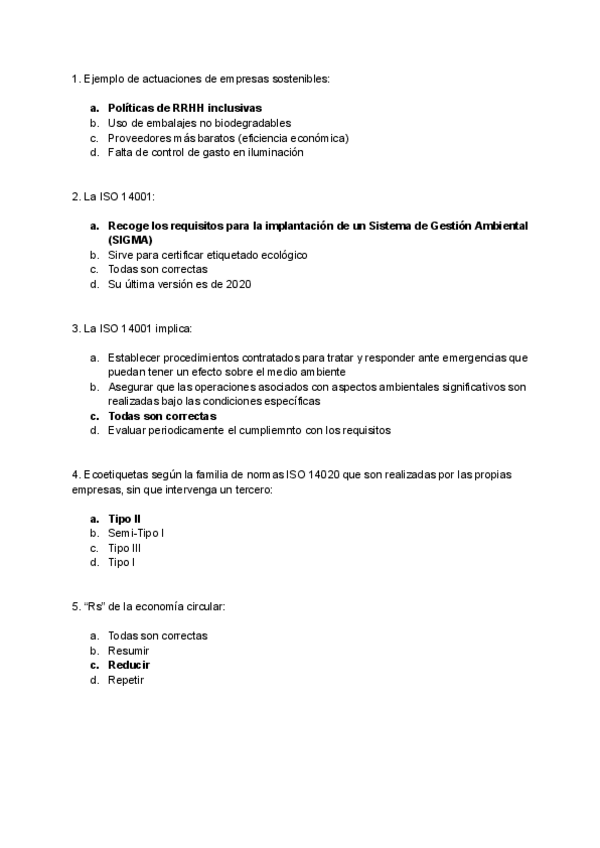 1. Ejemplo de actuaciones de empresas sostenibles:

a. Políticas de RRHH inclusivas
b. Uso de embalajes no biodegradables
c. Proveedores más baratos (eficiencia económica)
d. Falta de control de gasto en iluminación

2. La ISO 14001:

a. Recoge los requisitos para la implantación de un Sistema de Gestión Ambiental (SIGMA)
b. Sirve para certificar etiquetado ecológico
c. Todas son correctas
d. Su última versión es de 2020

3. La ISO 14001 implica:

a. Establecer procedimientos contratados para tratar y responder ante emergencias que puedan tener un efecto sobre el medio ambiente
b. Asegurar que las operaciones asociados con aspectos ambientales significativos son realizadas bajo las condiciones específicas
c. Todas son correctas
d. Evaluar periodicamente el cumpliemnto con los requisitos

4. Ecoetiquetas según la familia de normas ISO 14020 que son realizadas por las propias empresas, sin que intervenga un tercero:

a. Tipo II
b. Semi-Tipo I
c. Tipo III
d. Tipo I

5. "Rs" de la economía circular:

a. Todas son correctas
b. Resumir
c. Reducir
d. Repetir